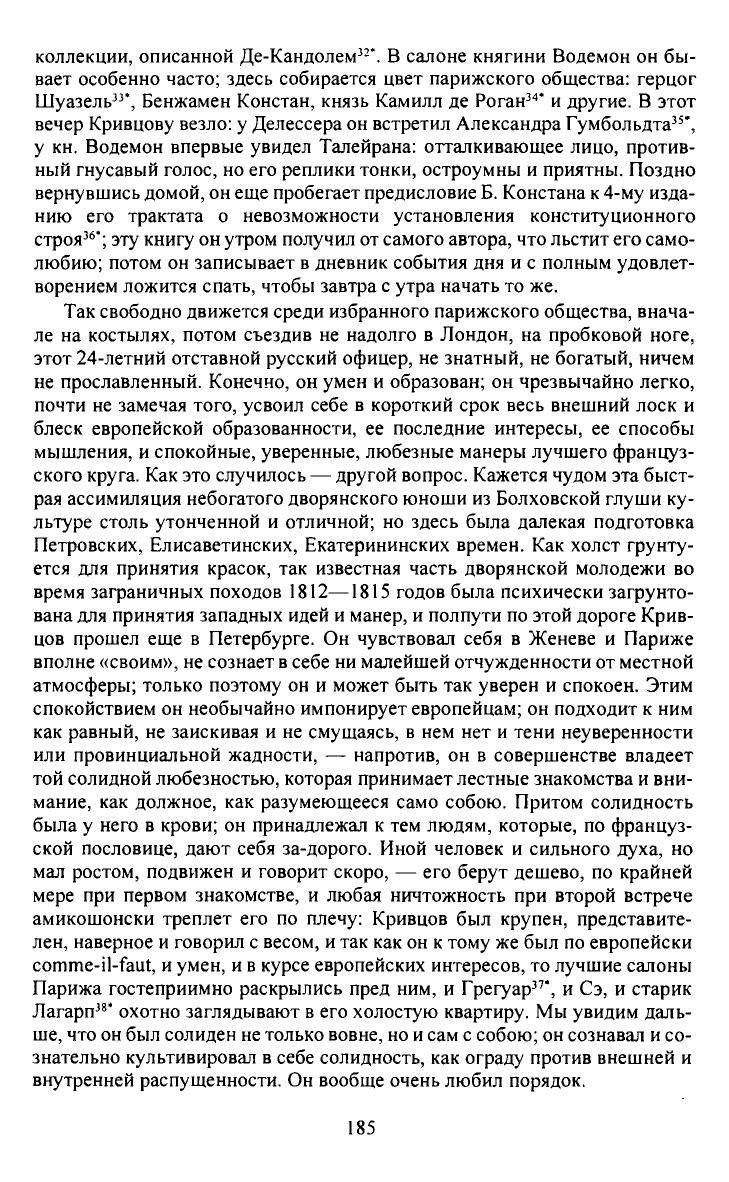 коллекции, описанной Де-Кандолем$^{32*}$. В салоне княгини Водемон он бывает особенно часто; здесь собирается цвет парижского общества: герцог Шуазель$^{33*}$, Бенжамен Констан, князь Камилл де Роган$^{34*}$ и другие. В этот вечер Кривцову везло: у Делессера он встретил Александра Гумбольдта$^{35*}$, у кн. Водемон впервые увидел Талейрана: отталкивающее лицо, противный гнусавый голос, но его реплики тонки, остроумны и приятны. Поздно вернувшись домой, он еще пробегает предисловие Б. Констана к 4-му изданию его трактата о невозможности установления конституционного строя$^{36*}$; эту книгу он утром получил от самого автора, что льстит его самолюбию; потом он записывает в дневник события дня и с полным удовлетворением ложится спать, чтобы завтра с утра начать то же.

Так свободно движется среди избранного парижского общества, вначале на костылях, потом съездив не надолго в Лондон, на пробковой ноге, этот 24-летний отставной русский офицер, не знатный, не богатый, ничем не прославленный. Конечно, он умен и образован; он чрезвычайно легко, почти не замечая того, усвоил себе в короткий срок весь внешний лоск и блеск европейской образованности, ее последние интересы, ее способы мышления, и спокойные, уверенные, любезные манеры лучшего французского круга. Как это случилось — другой вопрос. Кажется чудом эта быстрая ассимиляция небогатого дворянского юноши из Болховской глуши культуре столь утонченной и отличной; но здесь была далекая подготовка Петровских, Елисаветинских, Екатерининских времен. Как холст грунтуется для принятия красок, так известная часть дворянской молодежи во время заграничных походов 1812—1815 годов была психически загрунтована для принятия западных идей и манер, и полпути по этой дороге Кривцов прошел еще в Петербурге. Он чувствовал себя в Женеве и Париже вполне «своим», не сознает в себе ни малейшей отчужденности от местной атмосферы; только поэтому он и может быть так уверен и спокоен. Этим спокойствием он необычайно импонирует европейцам; он подходит к ним как равный, не заискивая и не смущаясь, в нем нет и тени неуверенности или провинциальной жадности, — напротив, он в совершенстве владеет той солидной любезностью, которая принимает лестные знакомства и внимание, как должное, как разумеющееся само собою. Притом солидность была у него в крови; он принадлежал к тем людям, которые, по французской пословице, дают себя за-дорого. Иной человек и сильного духа, но мал ростом, подвижен и говорит скоро, — его берут дешево, по крайней мере при первом знакомстве, и любая ничтожность при второй встрече амикошонски треплет его по плечу: Кривцов был крупен, представителен, наверное и говорил с весом, и так как он к тому же был по европейски comme-il-faut, и умен, и в курсе европейских интересов, то лучшие салоны Парижа гостеприимно раскрылись пред ним, и Грегуар$^{37*}$, и Сэ, и старик Лагарп$^{38*}$ охотно заглядывают в его холостую квартиру. Мы увидим дальше, что он был солиден не только вовне, но и сам с собою; он сознавал и сознательно культивировал в себе солидность, как ограду против внешней и внутренней распущенности. Он вообще очень любил порядок.

185